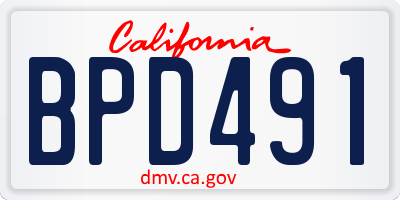 California

BPD491

dmv.ca.gov